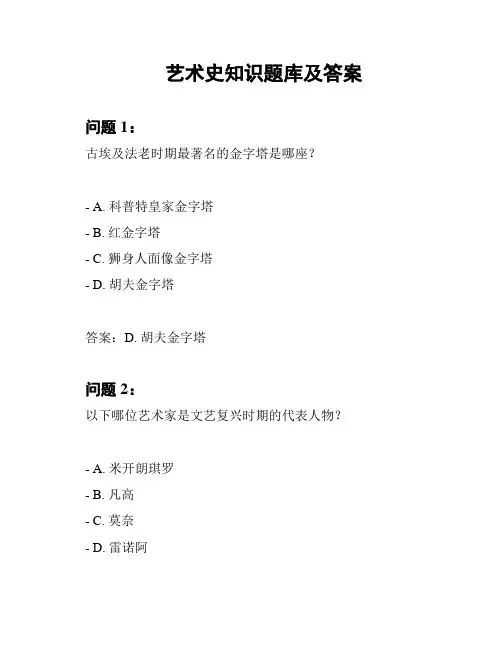 艺术史知识题库及答案

问题 1：
古埃及法老时期最著名的金字塔是哪座？

- A. 科普特皇家金字塔
- B. 红金字塔
- C. 狮身人面像金字塔
- D. 胡夫金字塔

答案：D. 胡夫金字塔

问题 2：
以下哪位艺术家是文艺复兴时期的代表人物？

- A. 米开朗琪罗
- B. 凡高
- C. 莫奈
- D. 雷诺阿